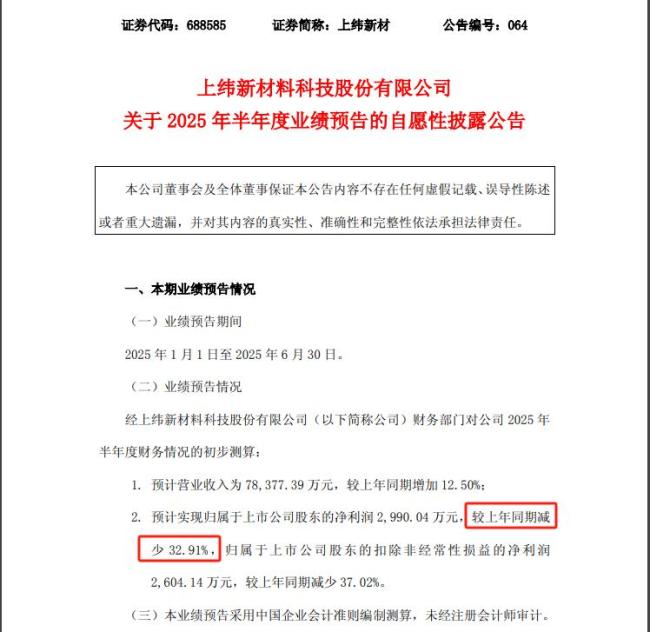 证券代码：688585　　证券简称：上纬新材　　公告编号：064

上纬新材料科技股份有限公司
关于 2025 年半年度业绩预告的自愿性披露公告

本公司董事会及全体董事保证本公告内容不存在任何虚假记载、误导性陈述或者重大遗漏，并对其内容的真实性、准确性和完整性依法承担法律责任。

一、本期业绩预告情况

（一）业绩预告期间

2025 年 1 月 1 日至 2025 年 6 月 30 日。

（二）业绩预告情况

经上纬新材料科技股份有限公司（以下简称公司）财务部门对公司 2025 年半年度财务情况的初步测算：

1. 预计营业收入为 78,377.39 万元，较上年同期增加 12.50%；

2. 预计实现归属于上市公司股东的净利润 2,990.04 万元，较上年同期减少 32.91%，归属于上市公司股东的扣除非经常性损益的净利润 2,604.14 万元，较上年同期减少 37.02%。

（三）本业绩预告采用中国企业会计准则编制测算，未经注册会计师审计。